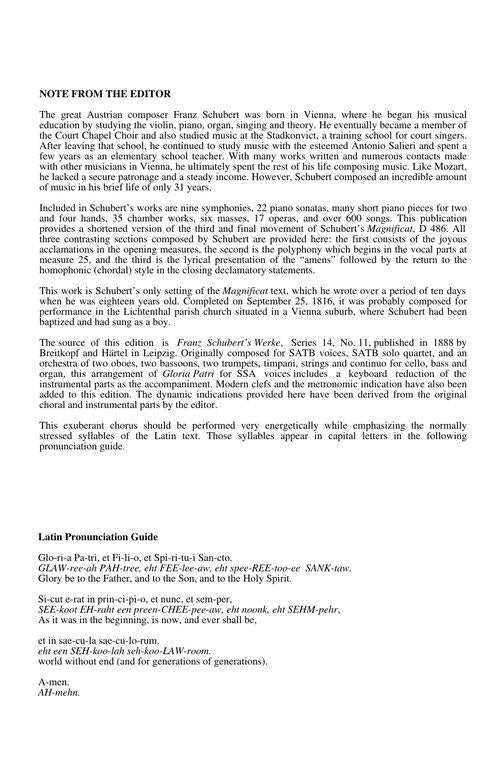 NOTE FROM THE EDITOR

The great Austrian composer Franz Schubert was born in Vienna, where he began his musical education by studying the violin, piano, organ, singing and theory. He eventually became a member of the Court Chapel Choir and also studied music at the Stadkonvict, a training school for court singers. After leaving that school, he continued to study music with the esteemed Antonio Salieri and spent a few years as an elementary school teacher. With many works written and numerous contacts made with other musicians in Vienna, he ultimately spent the rest of his life composing music. Like Mozart, he lacked a secure patronage and a steady income. However, Schubert composed an incredible amount of music in his brief life of only 31 years.

Included in Schubert's works are nine symphonies, 22 piano sonatas, many short piano pieces for two and four hands, 35 chamber works, six masses, 17 operas, and over 600 songs. This publication provides a shortened version of the third and final movement of Schubert's Magnificat, D 486. All three contrasting sections composed by Schubert are provided here: the first consists of the joyous acclamations in the opening measures, the second is the polyphony which begins in the vocal parts at measure 25, and the third is the lyrical presentation of the "amens" followed by the return to the homophonic (chordal) style in the closing declamatory statements.

This work is Schubert's only setting of the Magnificat text, which he wrote over a period of ten days when he was eighteen years old. Completed on September 25, 1816, it was probably composed for performance in the Lichtenthal parish church situated in a Vienna suburb, where Schubert had been baptized and had sung as a boy.

The source of this edition is Franz Schubert's Werke, Series 14, No. 11, published in 1888 by Breitkopf and Härtel in Leipzig. Originally composed for SATB voices, SATB solo quartet, and an orchestra of two oboes, two bassoons, two trumpets, timpani, strings and continuo for cello, bass and organ, this arrangement of Gloria Patri for SSA voices includes a keyboard reduction of the instrumental parts as the accompaniment. Modern clefs and the metronomic indication have also been added to this edition. The dynamic indications provided here have been derived from the original choral and instrumental parts by the editor.

This exuberant chorus should be performed very energetically while emphasizing the normally stressed syllables of the Latin text. Those syllables appear in capital letters in the following pronunciation guide.

Latin Pronunciation Guide

Glo-ri-a Pa-tri, et Fi-li-o, et Spi-ri-tu-i San-cto.
GLAW-ree-ah PAH-tree, eht FEE-lee-aw, eht spee-REE-too-ee SANK-taw.
Glory be to the Father, and to the Son, and to the Holy Spirit.

Si-cut e-rat in prin-ci-pi-o, et nunc, et sem-per,
SEE-koot EH-raht een preen-CHEE-pee-aw, eht noonk, eht SEHM-pehr,
As it was in the beginning, is now, and ever shall be,

et in sae-cu-la sae-cu-lo-rum.
eht een SEH-koo-lah seh-koo-LAW-room.
world without end (and for generations of generations).

A-men.
AH-mehn.